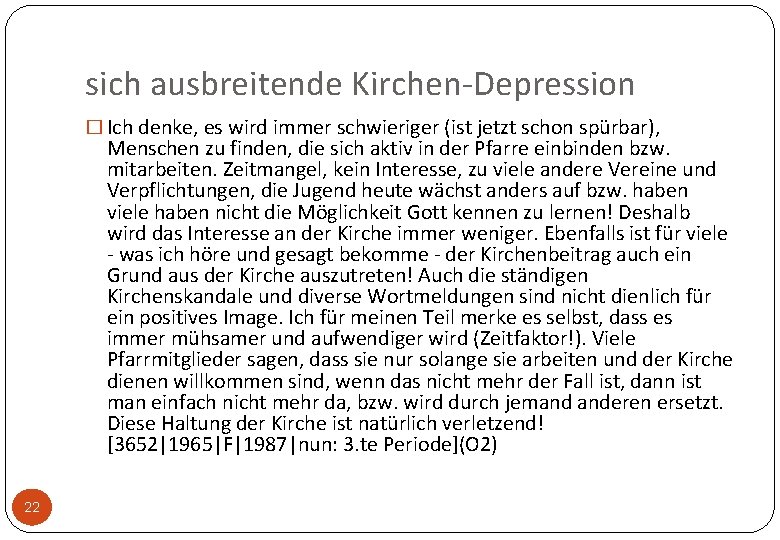 sich ausbreitende Kirchen-Depression

☐ Ich denke, es wird immer schwieriger (ist jetzt schon spürbar), Menschen zu finden, die sich aktiv in der Pfarre einbinden bzw. mitarbeiten. Zeitmangel, kein Interesse, zu viele andere Vereine und Verpflichtungen, die Jugend heute wächst anders auf bzw. haben viele haben nicht die Möglichkeit Gott kennen zu lernen! Deshalb wird das Interesse an der Kirche immer weniger. Ebenfalls ist für viele - was ich höre und gesagt bekomme - der Kirchenbeitrag auch ein Grund aus der Kirche auszutreten! Auch die ständigen Kirchenskandale und diverse Wortmeldungen sind nicht dienlich für ein positives Image. Ich für meinen Teil merke es selbst, dass es immer mühsamer und aufwendiger wird (Zeitfaktor!). Viele Pfarrmitglieder sagen, dass sie nur solange sie arbeiten und der Kirche dienen willkommen sind, wenn das nicht mehr der Fall ist, dann ist man einfach nicht mehr da, bzw. wird durch jemand anderen ersetzt. Diese Haltung der Kirche ist natürlich verletzend! [3652|1965|F|1987|nun: 3.te Periode](O2)

22